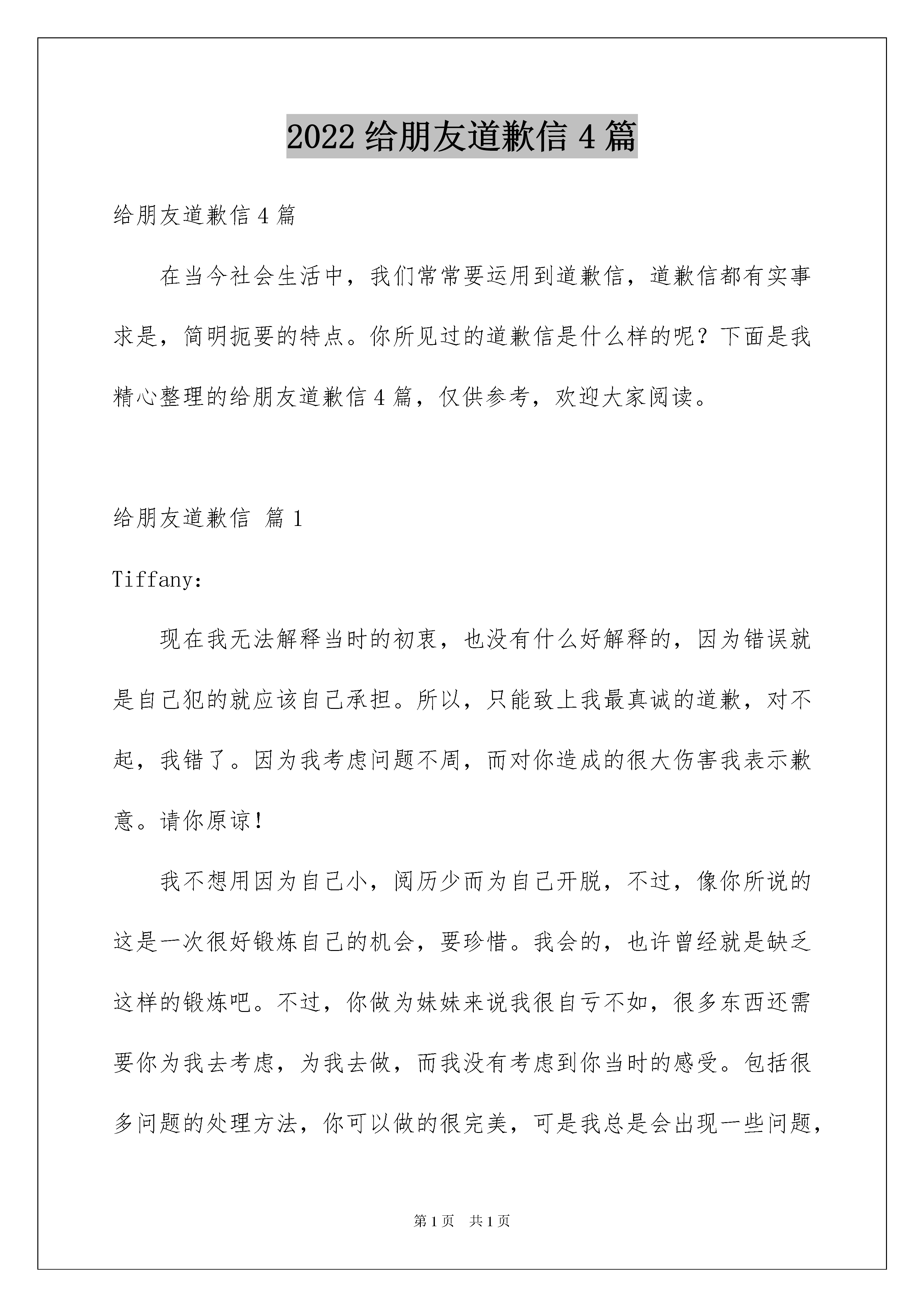 2022 给朋友道歉信 4 篇

给朋友道歉信 4 篇

在当今社会生活中，我们常常要运用到道歉信，道歉信都有实事求是，简明扼要的特点。你所见过的道歉信是什么样的呢？下面是我精心整理的给朋友道歉信 4 篇，仅供参考，欢迎大家阅读。

给朋友道歉信 篇 1

Tiffany:

现在我无法解释当时的初衷，也没有什么好解释的，因为错误就是自己犯的就应该自己承担。所以，只能致上我最真诚的道歉，对不起，我错了。因为我考虑问题不周，而对你造成的很大伤害我表示歉意。请你原谅！

我不想用因为自己小，阅历少而为自己开脱，不过，像你所说的这是一次很好锻炼自己的机会，要珍惜。我会的，也许曾经就是缺乏这样的锻炼吧。不过，你做为妹妹来说我很自亏不如，很多东西还需要你为我去考虑，为我去做，而我没有考虑到你当时的感受。包括很多问题的处理方法，你可以做的很完美，可是我总是会出现一些问题，

第 1 页　共 1 页